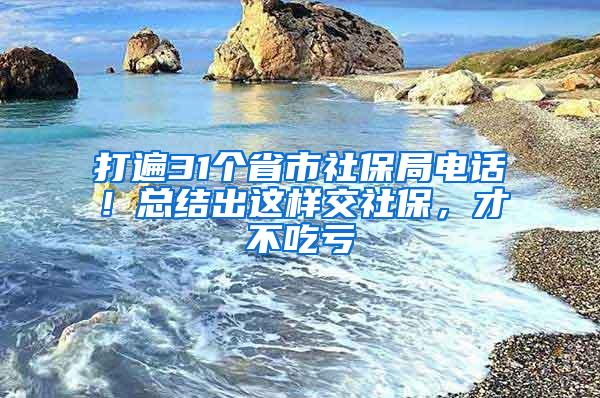 打遍31个省市社保局电话！总结出这样交社保，才不吃亏